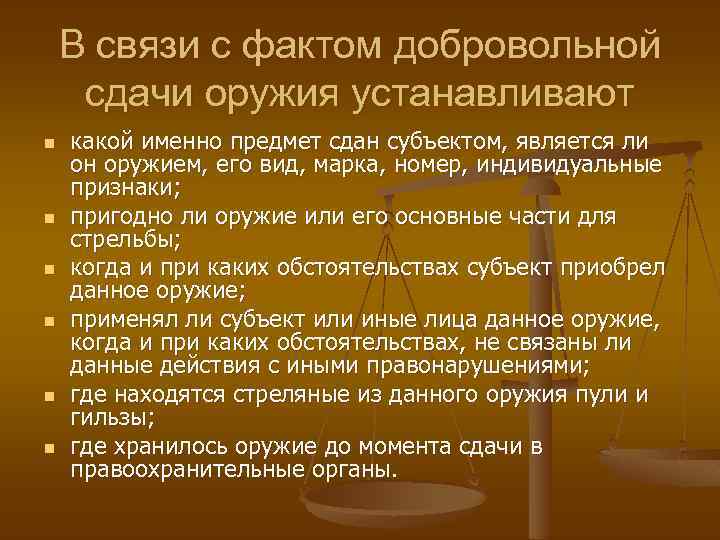 В связи с фактом добровольной сдачи оружия устанавливают

• какой именно предмет сдан субъектом, является ли он оружием, его вид, марка, номер, индивидуальные признаки;
• пригодно ли оружие или его основные части для стрельбы;
• когда и при каких обстоятельствах субъект приобрел данное оружие;
• применял ли субъект или иные лица данное оружие, когда и при каких обстоятельствах, не связаны ли данные действия с иными правонарушениями;
• где находятся стреляные из данного оружия пули и гильзы;
• где хранилось оружие до момента сдачи в правоохранительные органы.